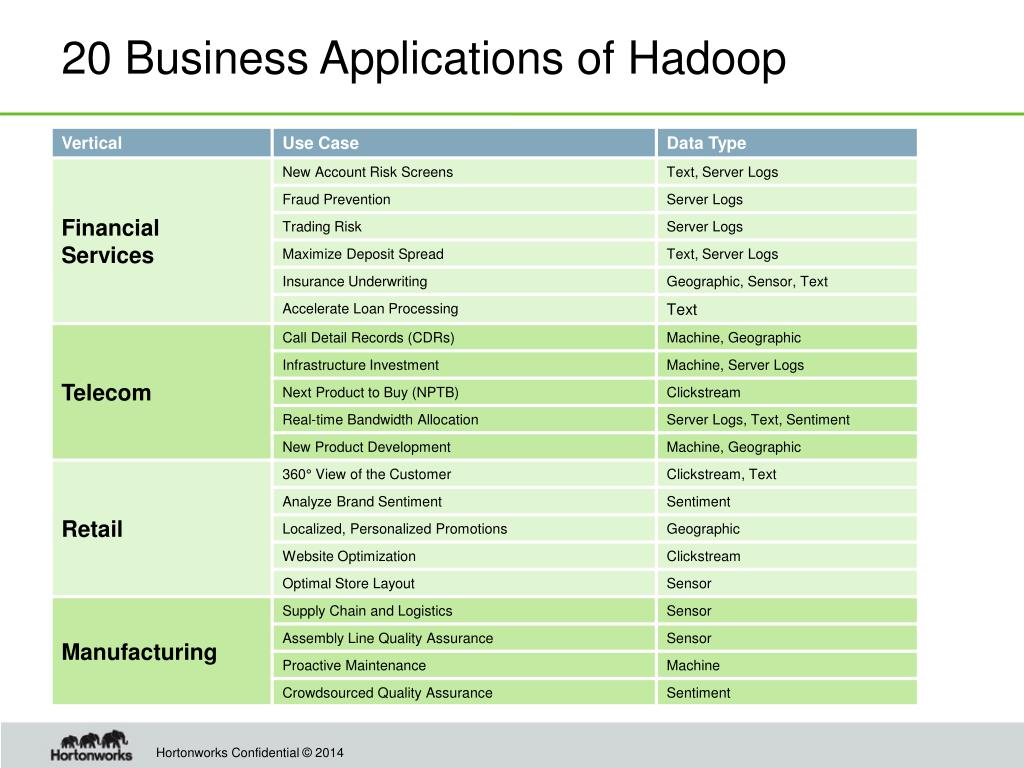 20 Business Applications of Hadoop

| Vertical | Use Case | Data Type |
|---|---|---|
| Financial Services | New Account Risk Screens | Text, Server Logs |
| | Fraud Prevention | Server Logs |
| | Trading Risk | Server Logs |
| | Maximize Deposit Spread | Text, Server Logs |
| | Insurance Underwriting | Geographic, Sensor, Text |
| | Accelerate Loan Processing | Text |
| Telecom | Call Detail Records (CDRs) | Machine, Geographic |
| | Infrastructure Investment | Machine, Server Logs |
| | Next Product to Buy (NPTB) | Clickstream |
| | Real-time Bandwidth Allocation | Server Logs, Text, Sentiment |
| | New Product Development | Machine, Geographic |
| Retail | 360° View of the Customer | Clickstream, Text |
| | Analyze Brand Sentiment | Sentiment |
| | Localized, Personalized Promotions | Geographic |
| | Website Optimization | Clickstream |
| | Optimal Store Layout | Sensor |
| Manufacturing | Supply Chain and Logistics | Sensor |
| | Assembly Line Quality Assurance | Sensor |
| | Proactive Maintenance | Machine |
| | Crowdsourced Quality Assurance | Sentiment |

Hortonworks

Hortonworks Confidential © 2014